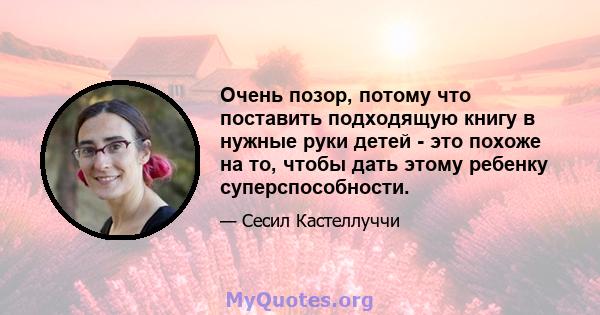 Очень позор, потому что поставить подходящую книгу в нужные руки детей - это похоже на то, чтобы дать этому ребенку суперспособности.

— Сесил Кастеллуччи

MyQuotes.org